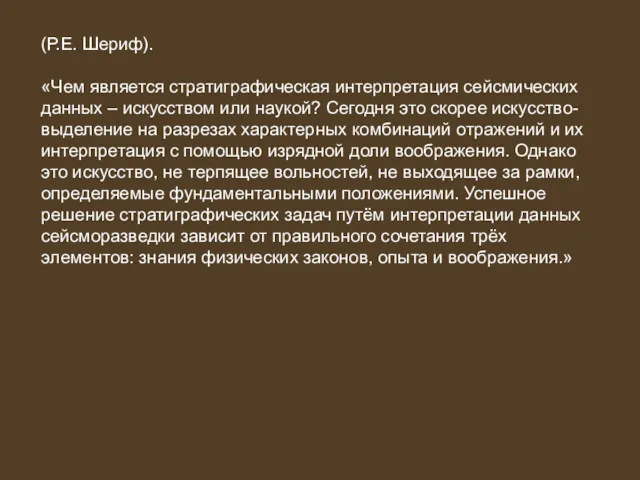 (Р.Е. Шериф).

«Чем является стратиграфическая интерпретация сейсмических данных – искусством или наукой? Сегодня это скорее искусство-выделение на разрезах характерных комбинаций отражений и их интерпретация с помощью изрядной доли воображения. Однако это искусство, не терпящее вольностей, не выходящее за рамки, определяемые фундаментальными положениями. Успешное решение стратиграфических задач путём интерпретации данных сейсморазведки зависит от правильного сочетания трёх элементов: знания физических законов, опыта и воображения.»